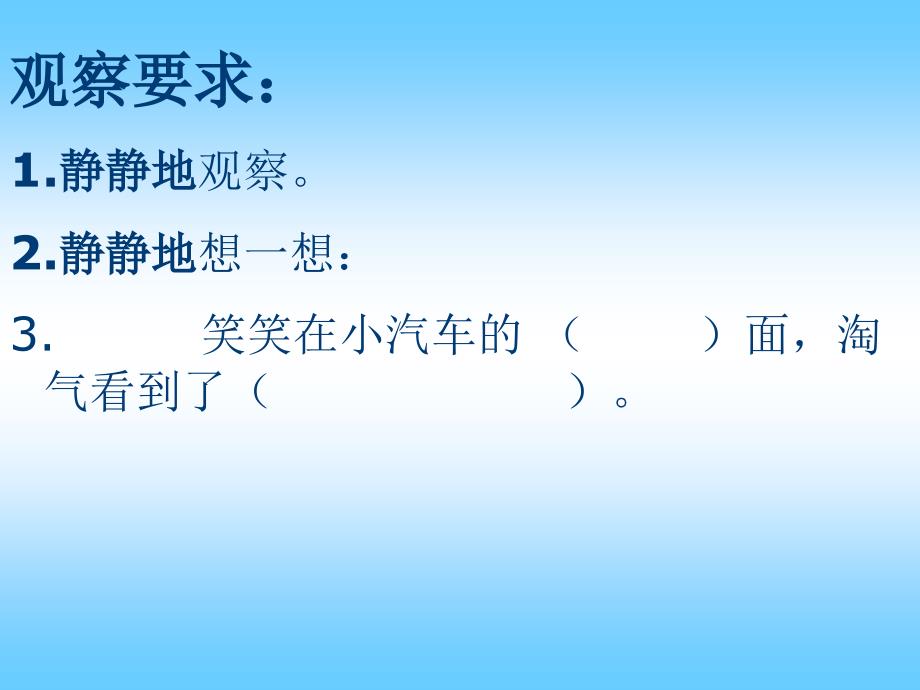 观察要求：

1.静静地观察。

2.静静地想一想：

3. 笑笑在小汽车的（ ）面，淘气看到了（ ）。